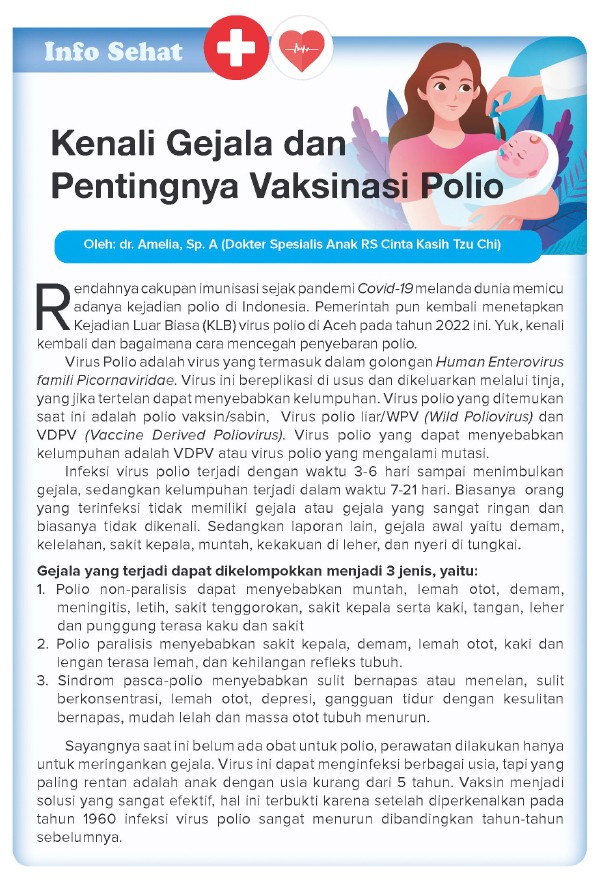 Info Sehat

Kenali Gejala dan Pentingnya Vaksinasi Polio

Oleh: dr. Amelia, Sp. A (Dokter Spesialis Anak RS Cinta Kasih Tzu Chi)

Rendahnya cakupan imunisasi sejak pandemi Covid-19 melanda dunia memicu adanya kejadian polio di Indonesia. Pemerintah pun kembali menetapkan Kejadian Luar Biasa (KLB) virus polio di Aceh pada tahun 2022 ini. Yuk, kenali kembali dan bagaimana cara mencegah penyebaran polio.

Virus Polio adalah virus yang termasuk dalam golongan Human Enterovirus famili Picornaviridae. Virus ini bereplikasi di usus dan dikeluarkan melalui tinja, yang jika tertelan dapat menyebabkan kelumpuhan. Virus polio yang ditemukan saat ini adalah polio vaksin/sabin, Virus polio liar/WPV (Wild Poliovirus) dan VDPV (Vaccine Derived Poliovirus). Virus polio yang dapat menyebabkan kelumpuhan adalah VDPV atau virus polio yang mengalami mutasi.

Infeksi virus polio terjadi dengan waktu 3-6 hari sampai menimbulkan gejala, sedangkan kelumpuhan terjadi dalam waktu 7-21 hari. Biasanya orang yang terinfeksi tidak memiliki gejala atau gejala yang sangat ringan dan biasanya tidak dikenali. Sedangkan laporan lain, gejala awal yaitu demam, kelelahan, sakit kepala, muntah, kekakuan di leher, dan nyeri di tungkai.

Gejala yang terjadi dapat dikelompokkan menjadi 3 jenis, yaitu:
1. Polio non-paralisis dapat menyebabkan muntah, lemah otot, demam, meningitis, letih, sakit tenggorokan, sakit kepala serta kaki, tangan, leher dan punggung terasa kaku dan sakit
2. Polio paralisis menyebabkan sakit kepala, demam, lemah otot, kaki dan lengan terasa lemah, dan kehilangan refleks tubuh.
3. Sindrom pasca-polio menyebabkan sulit bernapas atau menelan, sulit berkonsentrasi, lemah otot, depresi, gangguan tidur dengan kesulitan bernapas, mudah lelah dan massa otot tubuh menurun.

Sayangnya saat ini belum ada obat untuk polio, perawatan dilakukan hanya untuk meringankan gejala. Virus ini dapat menginfeksi berbagai usia, tapi yang paling rentan adalah anak dengan usia kurang dari 5 tahun. Vaksin menjadi solusi yang sangat efektif, hal ini terbukti karena setelah diperkenalkan pada tahun 1960 infeksi virus polio sangat menurun dibandingkan tahun-tahun sebelumnya.